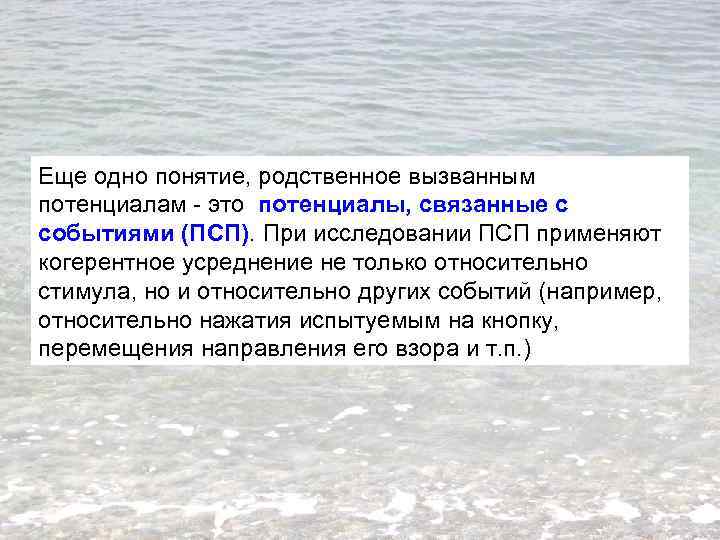 Еще одно понятие, родственное вызванным потенциалам - это потенциалы, связанные с событиями (ПСП). При исследовании ПСП применяют когерентное усреднение не только относительно стимула, но и относительно других событий (например, относительно нажатия испытуемым на кнопку, перемещения направления его взора и т.п.)